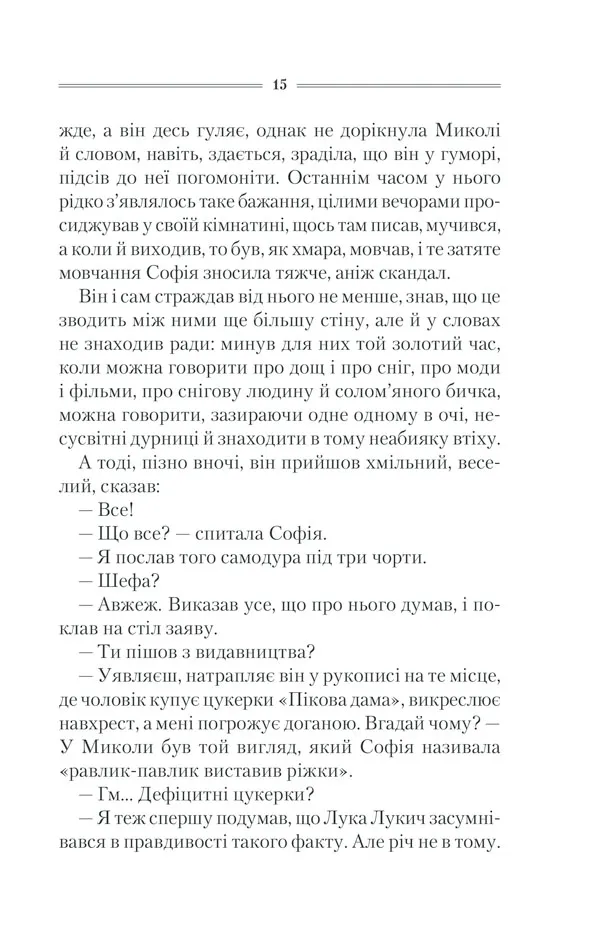 15

жде, а він десь гуляє, однак не дорікнула Миколі й словом, навіть, здається, зраділа, що він у гуморі, підсів до неї погомоніти. Останнім часом у нього рідко з'являлось таке бажання, цілими вечорами просиджував у своїй кімнатині, щось там писав, мучився, а коли й виходив, то був, як хмара, мовчав, і те затяте мовчання Софія зносила тяжче, аніж скандал.

Він і сам страждав від нього не менше, знав, що це зводить між ними ще більшу стіну, але й у словах не знаходив ради: минув для них той золотий час, коли можна говорити про дощ і про сніг, про моди і фільми, про снігову людину й солом'яного бичка, можна говорити, зазираючи одне одному в очі, несусвітні дурниці й знаходити в тому неабияку втіху.

А тоді, пізно вночі, він прийшов хмільний, веселий, сказав:

— Все!

— Що все? — спитала Софія.

— Я послав того самодура під три чорти.

— Шефа?

— Авжеж. Виказав усе, що про нього думав, і поклав на стіл заяву.

— Ти пішов з видавництва?

— Уявляєш, натрапляє він у рукописі на те місце, де чоловік купує цукерки «Пікова дама», викреслює навхрест, а мені погрожує доганою. Вгадай чому? — У Миколи був той вигляд, який Софія називала «равлик-павлик виставив ріжки».

— Гм... Дефіцитні цукерки?

— Я теж спершу подумав, що Лука Лукич засумнівався в правдивості такого факту. Але річ не в тому.